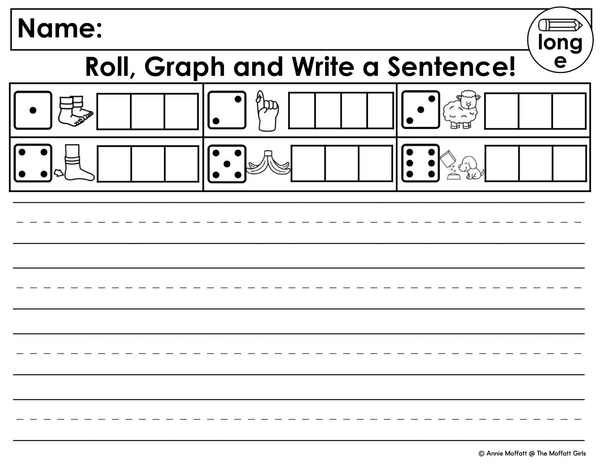 Name:

long e

Roll, Graph and Write a Sentence!

© Annie Moffatt @ The Moffatt Girls